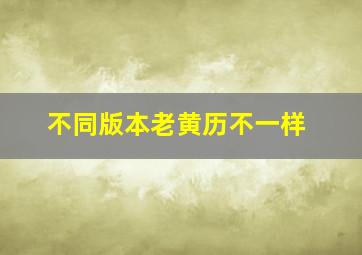 不同版本老黄历不一样